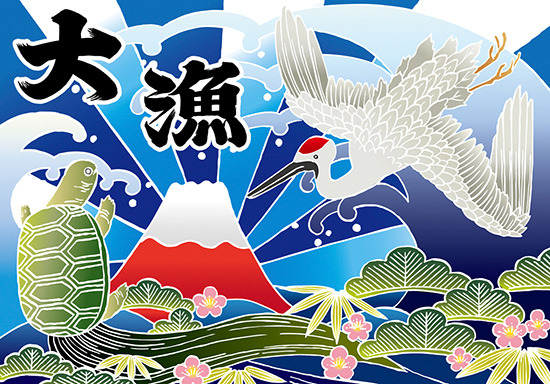 大漁